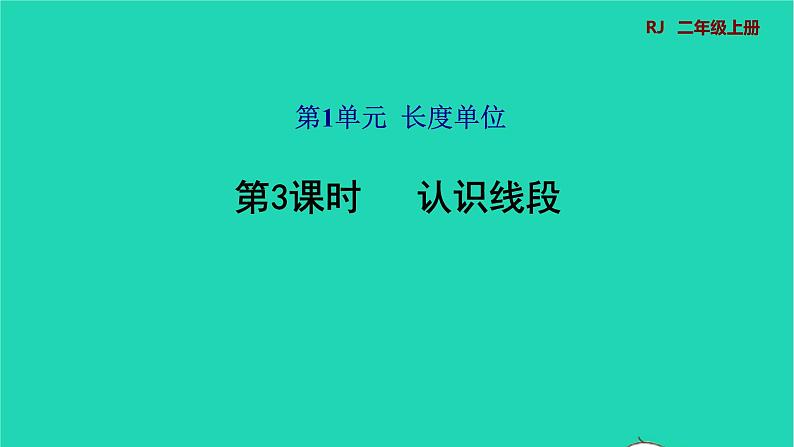 RJ 二年级上册

第1单元 长度单位

第3课时 认识线段